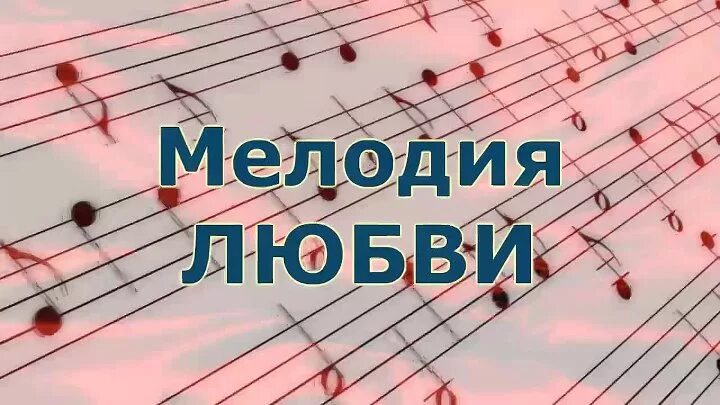 Мелодия
ЛЮБВИ